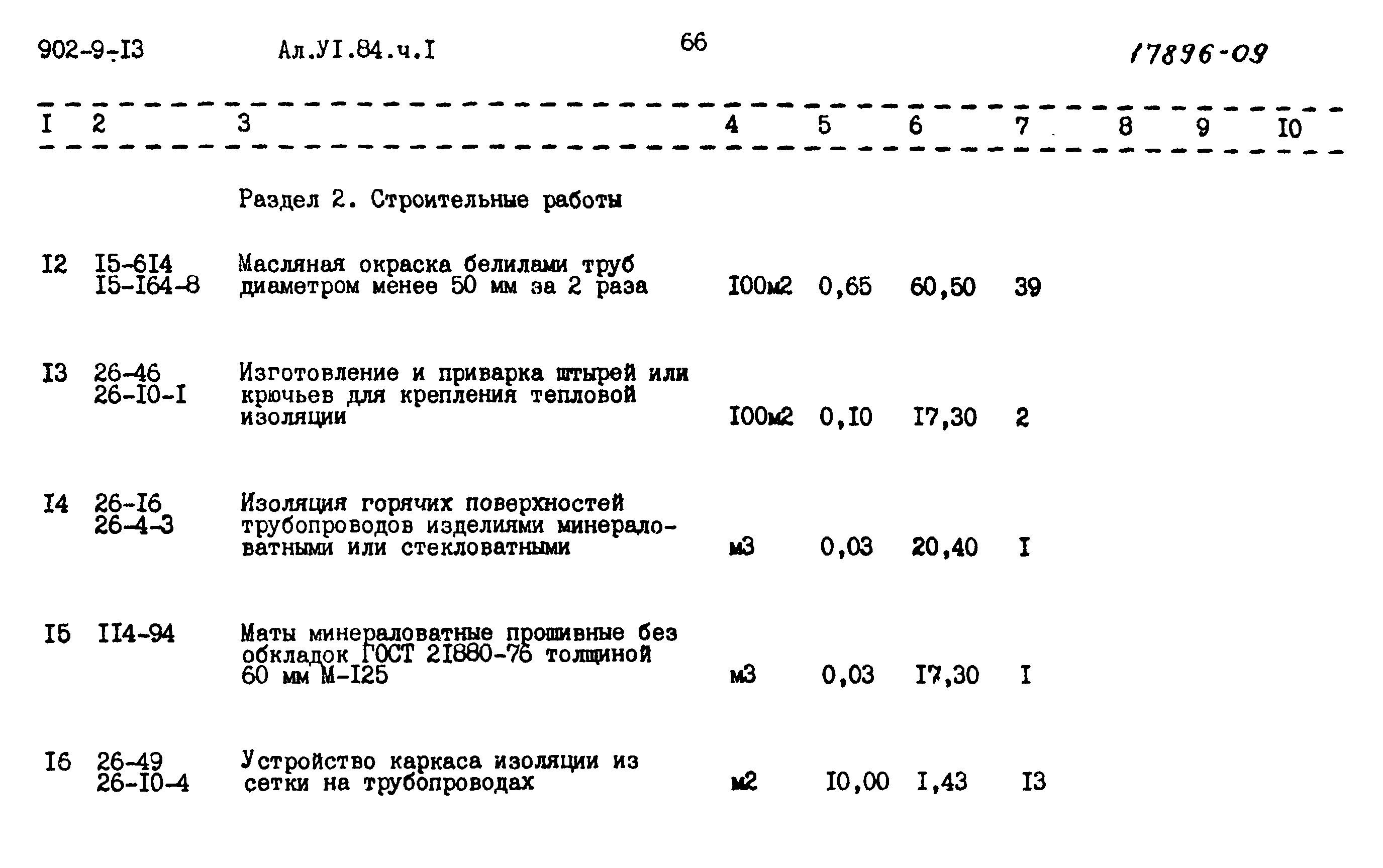 902-9-I3 Ал.УI.84.ч.I 66 17896-09

| I | 2 | 3 | 4 | 5 | 6 | 7 | 8 | 9 | I0 |
|---|---|---|---|---|---|---|---|---|---|
| | | Раздел 2. Строительные работы | | | | | | | |
| I2 | I5-6I4 I5-I64-8 | Масляная окраска белилами труб диаметром менее 50 мм за 2 раза | I00м2 | 0,65 | 60,50 | 39 | | | |
| I3 | 26-46 26-I0-I | Изготовление и приварка штырей или крючьев для крепления тепловой изоляции | I00м2 | 0,I0 | I7,30 | 2 | | | |
| I4 | 26-I6 26-4-3 | Изоляция горячих поверхностей трубопроводов изделиями минераловатными или стекловатными | м3 | 0,03 | 20,40 | I | | | |
| I5 | II4-94 | Маты минераловатные прошивные без обкладок ГОСТ 2I880-76 толщиной 60 мм М-I25 | м3 | 0,03 | I7,30 | I | | | |
| I6 | 26-49 26-I0-4 | Устройство каркаса изоляции из сетки на трубопроводах | м2 | I0,00 | I,43 | I3 | | | |